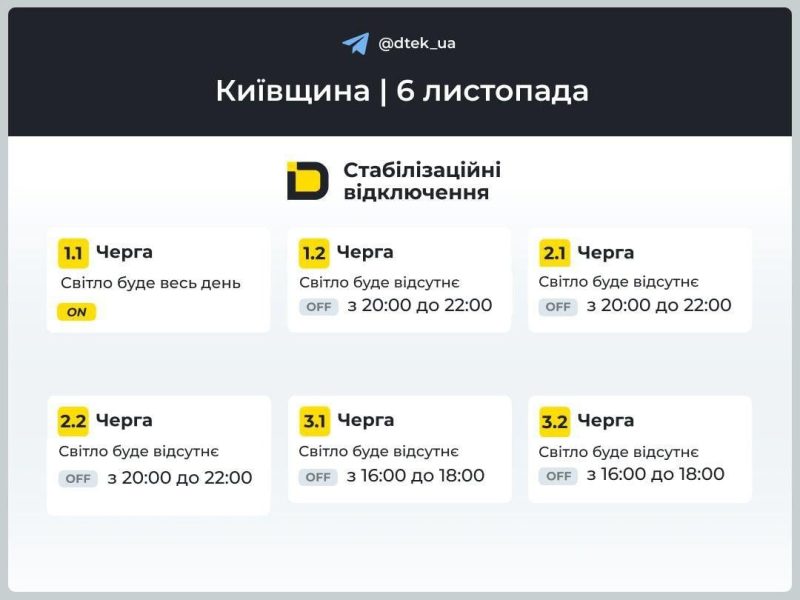 @dtek_ua

Київщина | 6 листопада

Стабілізаційні відключення

1.1 Черга
Світло буде весь день
ON

1.2 Черга
Світло буде відсутнє
OFF з 20:00 до 22:00

2.1 Черга
Світло буде відсутнє
OFF з 20:00 до 22:00

2.2 Черга
Світло буде відсутнє
OFF з 20:00 до 22:00

3.1 Черга
Світло буде відсутнє
OFF з 16:00 до 18:00

3.2 Черга
Світло буде відсутнє
OFF з 16:00 до 18:00